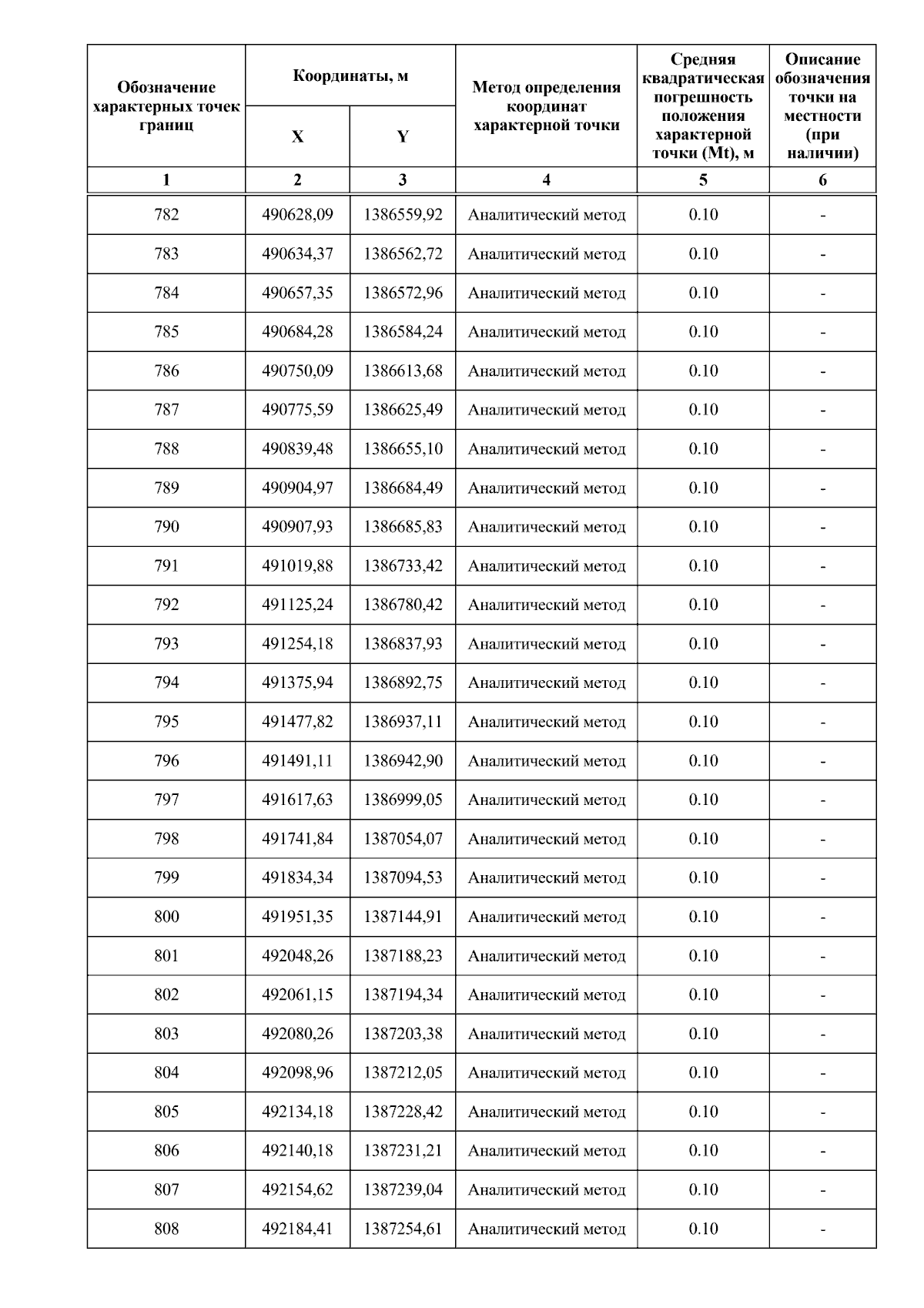 | Обозначение характерных точек границ | Координаты, м X | Координаты, м Y | Метод определения координат характерной точки | Средняя квадратическая погрешность положения характерной точки (Mt), м | Описание обозначения точки на местности (при наличии) |
|---|---|---|---|---|---|
| 1 | 2 | 3 | 4 | 5 | 6 |
| 782 | 490628,09 | 1386559,92 | Аналитический метод | 0.10 | - |
| 783 | 490634,37 | 1386562,72 | Аналитический метод | 0.10 | - |
| 784 | 490657,35 | 1386572,96 | Аналитический метод | 0.10 | - |
| 785 | 490684,28 | 1386584,24 | Аналитический метод | 0.10 | - |
| 786 | 490750,09 | 1386613,68 | Аналитический метод | 0.10 | - |
| 787 | 490775,59 | 1386625,49 | Аналитический метод | 0.10 | - |
| 788 | 490839,48 | 1386655,10 | Аналитический метод | 0.10 | - |
| 789 | 490904,97 | 1386684,49 | Аналитический метод | 0.10 | - |
| 790 | 490907,93 | 1386685,83 | Аналитический метод | 0.10 | - |
| 791 | 491019,88 | 1386733,42 | Аналитический метод | 0.10 | - |
| 792 | 491125,24 | 1386780,42 | Аналитический метод | 0.10 | - |
| 793 | 491254,18 | 1386837,93 | Аналитический метод | 0.10 | - |
| 794 | 491375,94 | 1386892,75 | Аналитический метод | 0.10 | - |
| 795 | 491477,82 | 1386937,11 | Аналитический метод | 0.10 | - |
| 796 | 491491,11 | 1386942,90 | Аналитический метод | 0.10 | - |
| 797 | 491617,63 | 1386999,05 | Аналитический метод | 0.10 | - |
| 798 | 491741,84 | 1387054,07 | Аналитический метод | 0.10 | - |
| 799 | 491834,34 | 1387094,53 | Аналитический метод | 0.10 | - |
| 800 | 491951,35 | 1387144,91 | Аналитический метод | 0.10 | - |
| 801 | 492048,26 | 1387188,23 | Аналитический метод | 0.10 | - |
| 802 | 492061,15 | 1387194,34 | Аналитический метод | 0.10 | - |
| 803 | 492080,26 | 1387203,38 | Аналитический метод | 0.10 | - |
| 804 | 492098,96 | 1387212,05 | Аналитический метод | 0.10 | - |
| 805 | 492134,18 | 1387228,42 | Аналитический метод | 0.10 | - |
| 806 | 492140,18 | 1387231,21 | Аналитический метод | 0.10 | - |
| 807 | 492154,62 | 1387239,04 | Аналитический метод | 0.10 | - |
| 808 | 492184,41 | 1387254,61 | Аналитический метод | 0.10 | - |